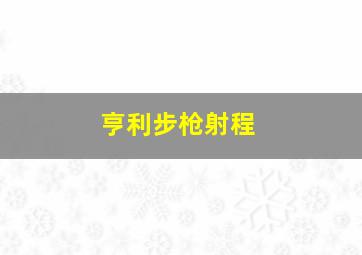 亨利步枪射程